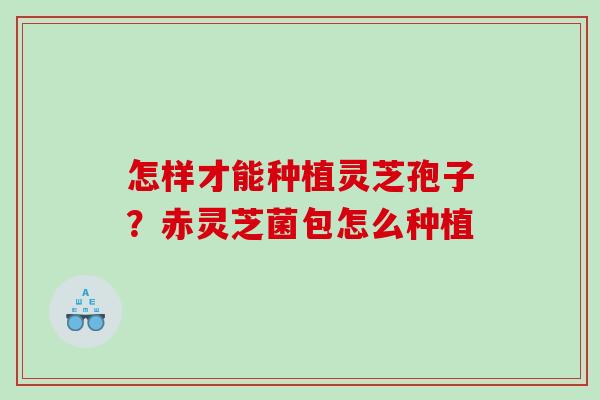 怎样才能种植灵芝孢子？赤灵芝菌包怎么种植

A
Ш E
E M Ш